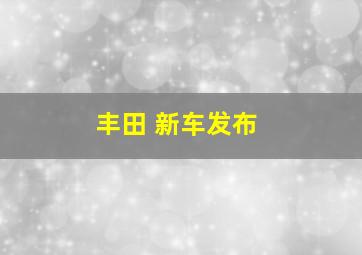 丰田 新车发布